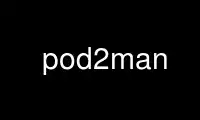 pod2man